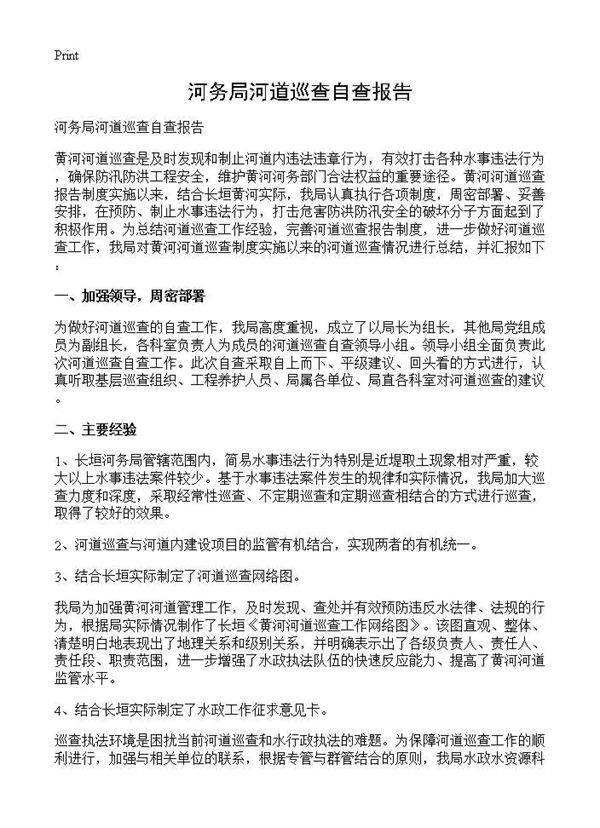 Print

河务局河道巡查自查报告

河务局河道巡查自查报告

黄河河道巡查是及时发现和制止河道内违法违章行为，有效打击各种水事违法行为，确保防汛防洪工程安全，维护黄河河务部门合法权益的重要途径。黄河河道巡查报告制度实施以来，结合长垣黄河实际，我局认真执行各项制度，周密部署、妥善安排，在预防、制止水事违法行为，打击危害防洪防汛安全的破坏分子方面起到了积极作用。为总结河道巡查工作经验，完善河道巡查报告制度，进一步做好河道巡查工作，我局对黄河河道巡查制度实施以来的河道巡查情况进行总结，并汇报如下：

一、加强领导，周密部署

为做好河道巡查的自查工作，我局高度重视，成立了以局长为组长，其他局党组成员为副组长，各科室负责人为成员的河道巡查自查领导小组。领导小组全面负责此次河道巡查自查工作。此次自查采取自上而下、平级建议、回头看的方式进行，认真听取基层巡查组织、工程养护人员、局属各单位、局直各科室对河道巡查的建议。

二、主要经验

1、长垣河务局管辖范围内，简易水事违法行为特别是近堤取土现象相对严重，较大以上水事违法案件较少。基于水事违法案件发生的规律和实际情况，我局加大巡查力度和深度，采取经常性巡查、不定期巡查和定期巡查相结合的方式进行巡查，取得了较好的效果。

2、河道巡查与河道内建设项目的监管有机结合，实现两者的有机统一。

3、结合长垣实际制定了河道巡查网络图。

我局为加强黄河河道管理工作，及时发现、查处并有效预防违反水法律、法规的行为，根据局实际情况制作了长垣《黄河河道巡查工作网络图》。该图直观、整体、清楚明白地表现出了地理关系和级别关系，并明确表示出了各级负责人、责任人、责任段、职责范围，进一步增强了水政执法队伍的快速反应能力、提高了黄河河道监管水平。

4、结合长垣实际制定了水政工作征求意见卡。

巡查执法环境是困扰当前河道巡查和水行政执法的难题。为保障河道巡查工作的顺利进行，加强与相关单位的联系，根据专管与群管结合的原则，我局水政水资源科